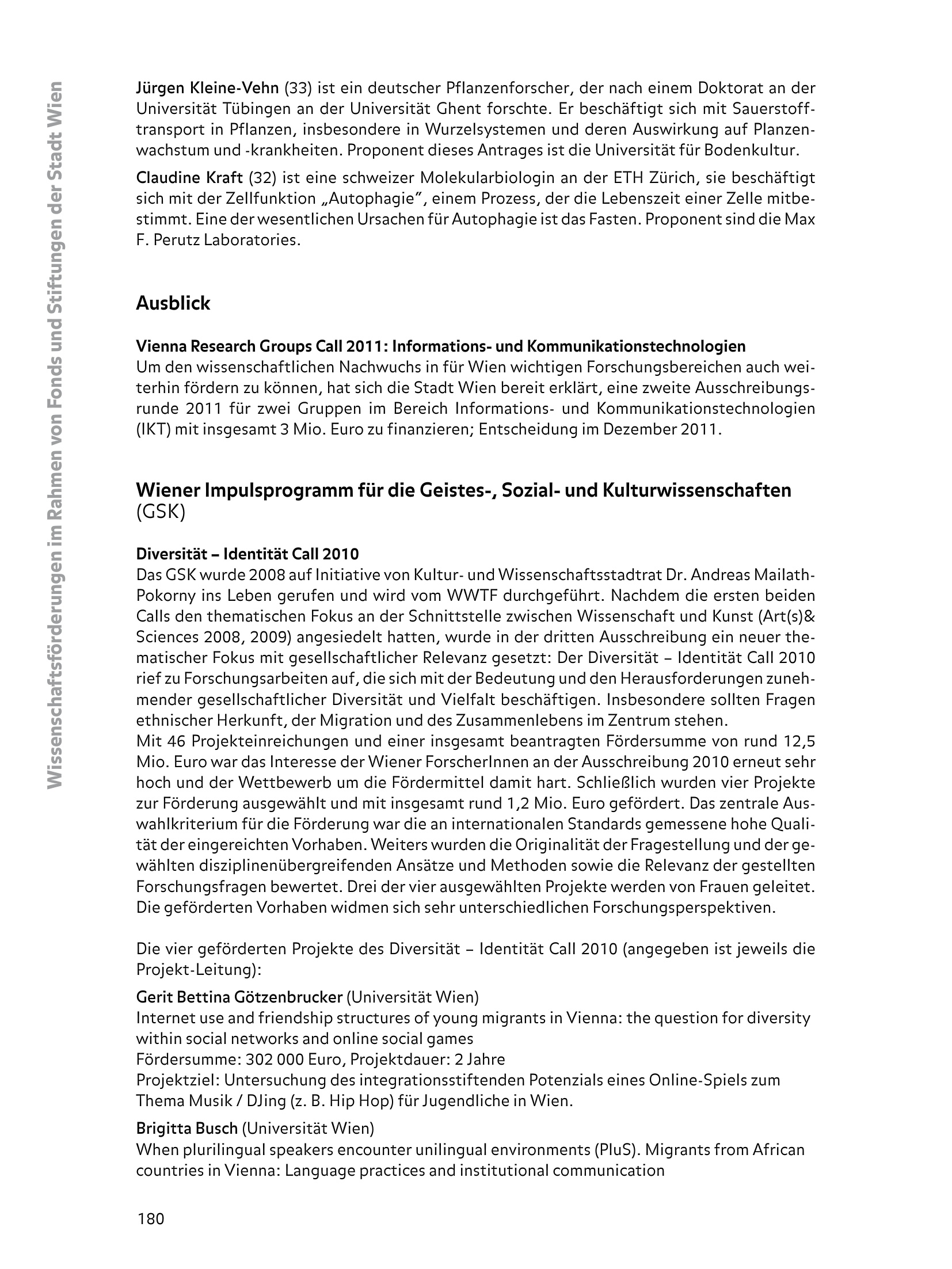 Wissenschaftsförderungen im Rahmen von Fonds und Stiftungen der Stadt Wien

Jürgen Kleine-Vehn (33) ist ein deutscher Pflanzenforscher, der nach einem Doktorat an der Universität Tübingen an der Universität Ghent forschte. Er beschäftigt sich mit Sauerstofftransport in Pflanzen, insbesondere in Wurzelsystemen und deren Auswirkung auf Planzenwachstum und -krankheiten. Proponent dieses Antrages ist die Universität für Bodenkultur.

Claudine Kraft (32) ist eine schweizer Molekularbiologin an der ETH Zürich, sie beschäftigt sich mit der Zellfunktion „Autophagie", einem Prozess, der die Lebenszeit einer Zelle mitbestimmt. Eine der wesentlichen Ursachen für Autophagie ist das Fasten. Proponent sind die Max F. Perutz Laboratories.

Ausblick

Vienna Research Groups Call 2011: Informations- und Kommunikationstechnologien
Um den wissenschaftlichen Nachwuchs in für Wien wichtigen Forschungsbereichen auch weiterhin fördern zu können, hat sich die Stadt Wien bereit erklärt, eine zweite Ausschreibungsrunde 2011 für zwei Gruppen im Bereich Informations- und Kommunikationstechnologien (IKT) mit insgesamt 3 Mio. Euro zu finanzieren; Entscheidung im Dezember 2011.

Wiener Impulsprogramm für die Geistes-, Sozial- und Kulturwissenschaften (GSK)

Diversität – Identität Call 2010
Das GSK wurde 2008 auf Initiative von Kultur- und Wissenschaftsstadtrat Dr. Andreas Mailath-Pokorny ins Leben gerufen und wird vom WWTF durchgeführt. Nachdem die ersten beiden Calls den thematischen Fokus an der Schnittstelle zwischen Wissenschaft und Kunst (Art(s)& Sciences 2008, 2009) angesiedelt hatten, wurde in der dritten Ausschreibung ein neuer thematischer Fokus mit gesellschaftlicher Relevanz gesetzt: Der Diversität – Identität Call 2010 rief zu Forschungsarbeiten auf, die sich mit der Bedeutung und den Herausforderungen zunehmender gesellschaftlicher Diversität und Vielfalt beschäftigen. Insbesondere sollten Fragen ethnischer Herkunft, der Migration und des Zusammenlebens im Zentrum stehen.
Mit 46 Projekteinreichungen und einer insgesamt beantragten Fördersumme von rund 12,5 Mio. Euro war das Interesse der Wiener ForscherInnen an der Ausschreibung 2010 erneut sehr hoch und der Wettbewerb um die Fördermittel damit hart. Schließlich wurden vier Projekte zur Förderung ausgewählt und mit insgesamt rund 1,2 Mio. Euro gefördert. Das zentrale Auswahlkriterium für die Förderung war die an internationalen Standards gemessene hohe Qualität der eingereichten Vorhaben. Weiters wurden die Originalität der Fragestellung und der gewählten disziplinenübergreifenden Ansätze und Methoden sowie die Relevanz der gestellten Forschungsfragen bewertet. Drei der vier ausgewählten Projekte werden von Frauen geleitet. Die geförderten Vorhaben widmen sich sehr unterschiedlichen Forschungsperspektiven.

Die vier geförderten Projekte des Diversität – Identität Call 2010 (angegeben ist jeweils die Projekt-Leitung):

Gerit Bettina Götzenbrucker (Universität Wien)
Internet use and friendship structures of young migrants in Vienna: the question for diversity within social networks and online social games
Fördersumme: 302 000 Euro, Projektdauer: 2 Jahre
Projektziel: Untersuchung des integrationsstiftenden Potenzials eines Online-Spiels zum Thema Musik / DJing (z. B. Hip Hop) für Jugendliche in Wien.

Brigitta Busch (Universität Wien)
When plurilingual speakers encounter unilingual environments (PluS). Migrants from African countries in Vienna: Language practices and institutional communication

180